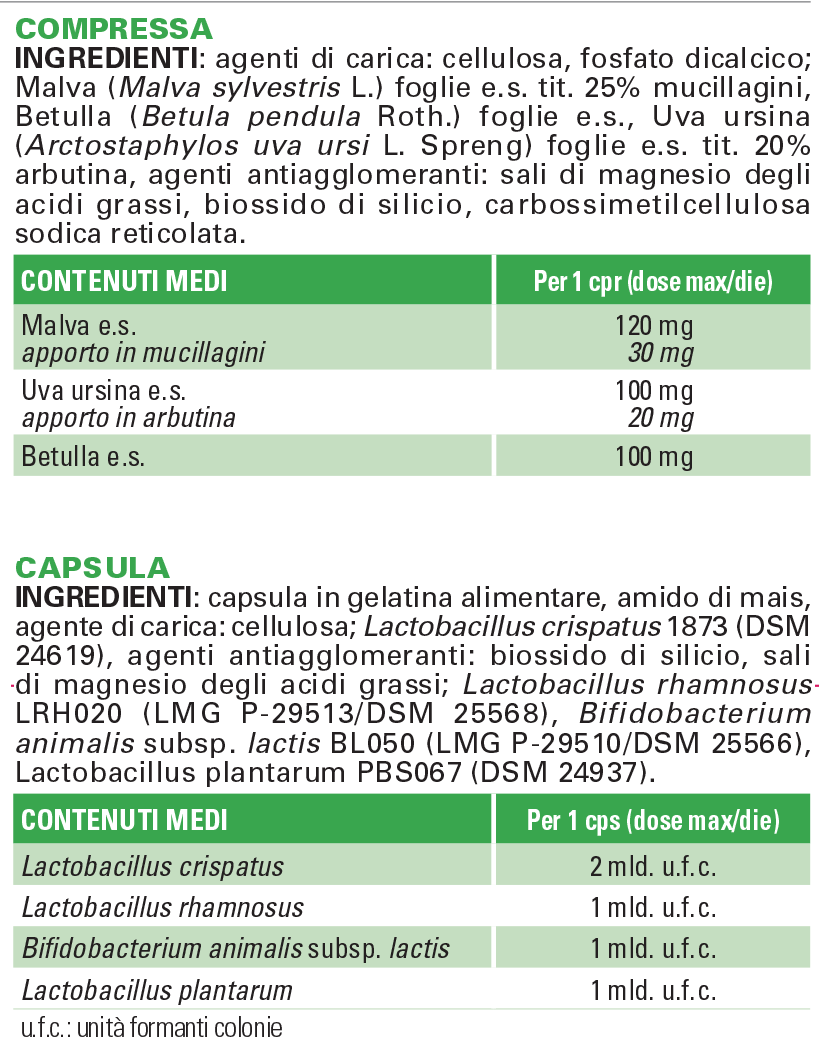 COMPRESSA
INGREDIENTI: agenti di carica: cellulosa, fosfato dicalcico; Malva (Malva sylvestris L.) foglie e.s. tit. 25% mucillagini, Betulla (Betula pendula Roth.) foglie e.s., Uva ursina (Arctostaphylos uva ursi L. Spreng) foglie e.s. tit. 20% arbutina, agenti antiagglomeranti: sali di magnesio degli acidi grassi, biossido di silicio, carbossimetilcellulosa sodica reticolata.

| CONTENUTI MEDI | Per 1 cpr (dose max/die) |
|---|---|
| Malva e.s. apporto in mucillagini | 120 mg 30 mg |
| Uva ursina e.s. apporto in arbutina | 100 mg 20 mg |
| Betulla e.s. | 100 mg |

CAPSULA
INGREDIENTI: capsula in gelatina alimentare, amido di mais, agente di carica: cellulosa; Lactobacillus crispatus 1873 (DSM 24619), agenti antiagglomeranti: biossido di silicio, sali di magnesio degli acidi grassi; Lactobacillus rhamnosus LRH020 (LMG P-29513/DSM 25568), Bifidobacterium animalis subsp. lactis BL050 (LMG P-29510/DSM 25566), Lactobacillus plantarum PBS067 (DSM 24937).

| CONTENUTI MEDI | Per 1 cps (dose max/die) |
|---|---|
| Lactobacillus crispatus | 2 mld. u.f.c. |
| Lactobacillus rhamnosus | 1 mld. u.f.c. |
| Bifidobacterium animalis subsp. lactis | 1 mld. u.f.c. |
| Lactobacillus plantarum | 1 mld. u.f.c. |

u.f.c.: unità formanti colonie